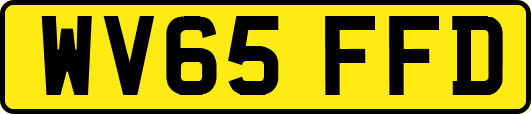 WV65 FFD